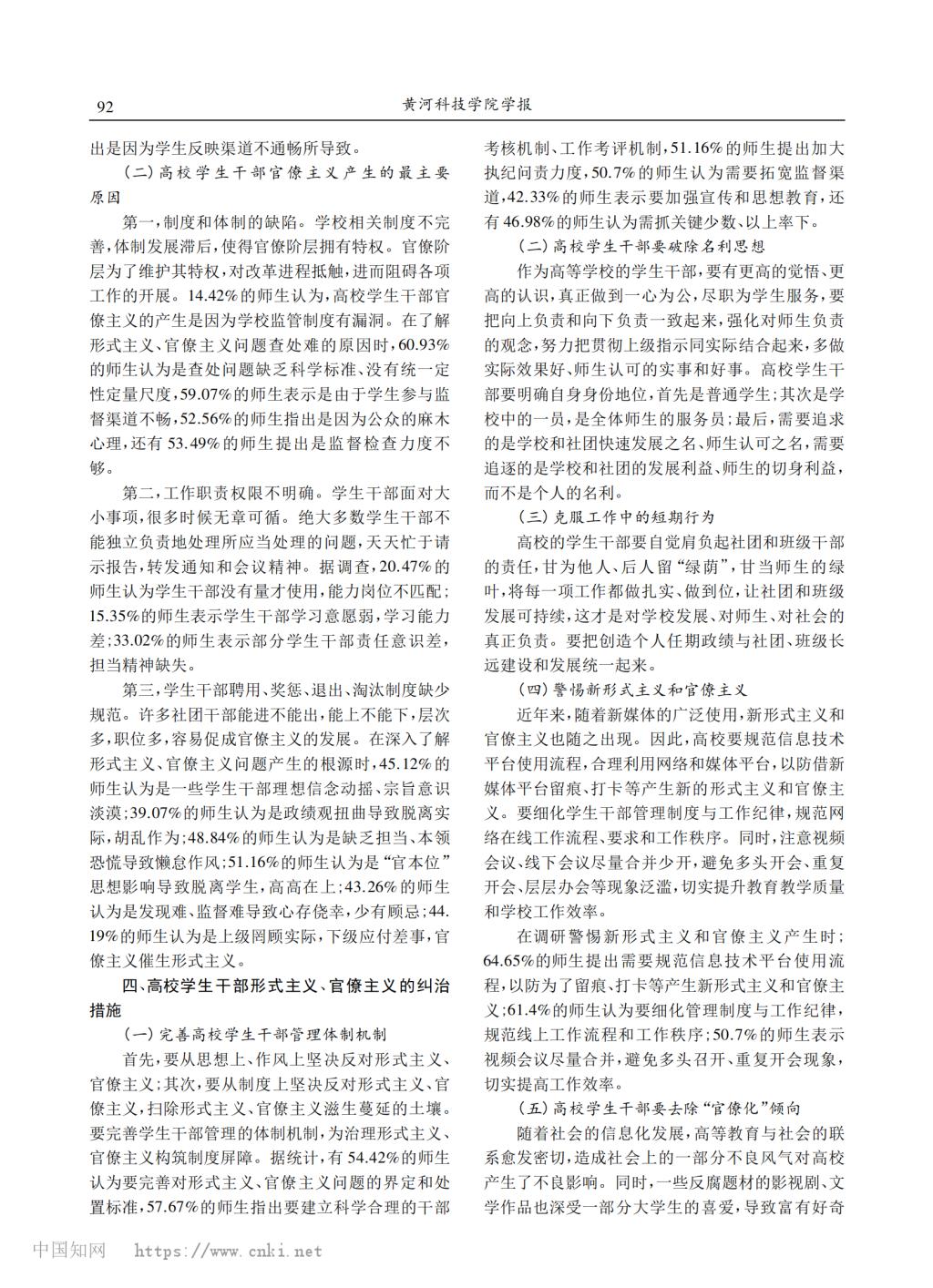 92　　黄河科技学院学报

出是因为学生反映渠道不通畅所导致。

(二)高校学生干部官僚主义产生的最主要原因

第一，制度和体制的缺陷。学校相关制度不完善，体制发展滞后，使得官僚阶层拥有特权。官僚阶层为了维护其特权，对改革进程抵触，进而阻碍各项工作的开展。14.42%的师生认为，高校学生干部官僚主义的产生是因为学校监管制度有漏洞。在了解形式主义、官僚主义问题查处难的原因时，60.93%的师生认为是查处问题缺乏科学标准、没有统一定性定量尺度，59.07%的师生表示是由于学生参与监督渠道不畅，52.56%的师生指出是因为公众的麻木心理，还有 53.49%的师生提出是监督检查力度不够。

第二，工作职责权限不明确。学生干部面对大小事项，很多时候无章可循。绝大多数学生干部不能独立负责地处理所应当处理的问题，天天忙于请示报告，转发通知和会议精神。据调查，20.47%的师生认为学生干部没有量才使用，能力岗位不匹配；15.35%的师生表示学生干部学习意愿弱，学习能力差；33.02%的师生表示部分学生干部责任意识差，担当精神缺失。

第三，学生干部聘用、奖惩、退出、淘汰制度缺少规范。许多社团干部能进不能出，能上不能下，层次多，职位多，容易促成官僚主义的发展。在深入了解形式主义、官僚主义问题产生的根源时，45.12%的师生认为是一些学生干部理想信念动摇、宗旨意识淡漠；39.07%的师生认为是政绩观扭曲导致脱离实际，胡乱作为；48.84%的师生认为是缺乏担当、本领恐慌导致懒怠作风；51.16%的师生认为是“官本位”思想影响导致脱离学生，高高在上；43.26%的师生认为是发现难、监督难导致心存侥幸，少有顾忌；44.19%的师生认为是上级罔顾实际，下级应付差事，官僚主义催生形式主义。

四、高校学生干部形式主义、官僚主义的纠治措施

(一)完善高校学生干部管理体制机制

首先，要从思想上、作风上坚决反对形式主义、官僚主义；其次，要从制度上坚决反对形式主义、官僚主义，扫除形式主义、官僚主义滋生蔓延的土壤。要完善学生干部管理的体制机制，为治理形式主义、官僚主义构筑制度屏障。据统计，有 54.42%的师生认为要完善对形式主义、官僚主义问题的界定和处置标准，57.67%的师生指出要建立科学合理的干部考核机制、工作考评机制，51.16%的师生提出加大执纪问责力度，50.7%的师生认为需要拓宽监督渠道，42.33%的师生表示要加强宣传和思想教育，还有 46.98%的师生认为需抓关键少数、以上率下。

(二)高校学生干部要破除名利思想

作为高等学校的学生干部，要有更高的觉悟、更高的认识，真正做到一心为公，尽职为学生服务，要把向上负责和向下负责一致起来，强化对师生负责的观念，努力把贯彻上级指示同实际结合起来，多做实际效果好、师生认可的实事和好事。高校学生干部要明确自身身份地位，首先是普通学生；其次是学校中的一员，是全体师生的服务员；最后，需要追求的是学校和社团快速发展之名、师生认可之名，需要追逐的是学校和社团的发展利益、师生的切身利益，而不是个人的名利。

(三)克服工作中的短期行为

高校的学生干部要自觉肩负起社团和班级干部的责任，甘为他人、后人留“绿荫”，甘当师生的绿叶，将每一项工作都做扎实、做到位，让社团和班级发展可持续，这才是对学校发展、对师生、对社会的真正负责。要把创造个人任期政绩与社团、班级长远建设和发展统一起来。

(四)警惕新形式主义和官僚主义

近年来，随着新媒体的广泛使用，新形式主义和官僚主义也随之出现。因此，高校要规范信息技术平台使用流程，合理利用网络和媒体平台，以防借新媒体平台留痕、打卡等产生新的形式主义和官僚主义。要细化学生干部管理制度与工作纪律，规范网络在线工作流程、要求和工作秩序。同时，注意视频会议、线下会议尽量合并少开，避免多头开会、重复开会、层层办会等现象泛滥，切实提升教育教学质量和学校工作效率。

在调研警惕新形式主义和官僚主义产生时；64.65%的师生提出需要规范信息技术平台使用流程，以防为了留痕、打卡等产生新形式主义和官僚主义；61.4%的师生认为要细化管理制度与工作纪律，规范线上工作流程和工作秩序；50.7%的师生表示视频会议尽量合并，避免多头召开、重复开会现象，切实提高工作效率。

(五)高校学生干部要去除“官僚化”倾向

随着社会的信息化发展，高等教育与社会的联系愈发密切，造成社会上的一部分不良风气对高校产生了不良影响。同时，一些反腐题材的影视剧、文学作品也深受一部分大学生的喜爱，导致富有好奇

中国知网　https://www.cnki.net